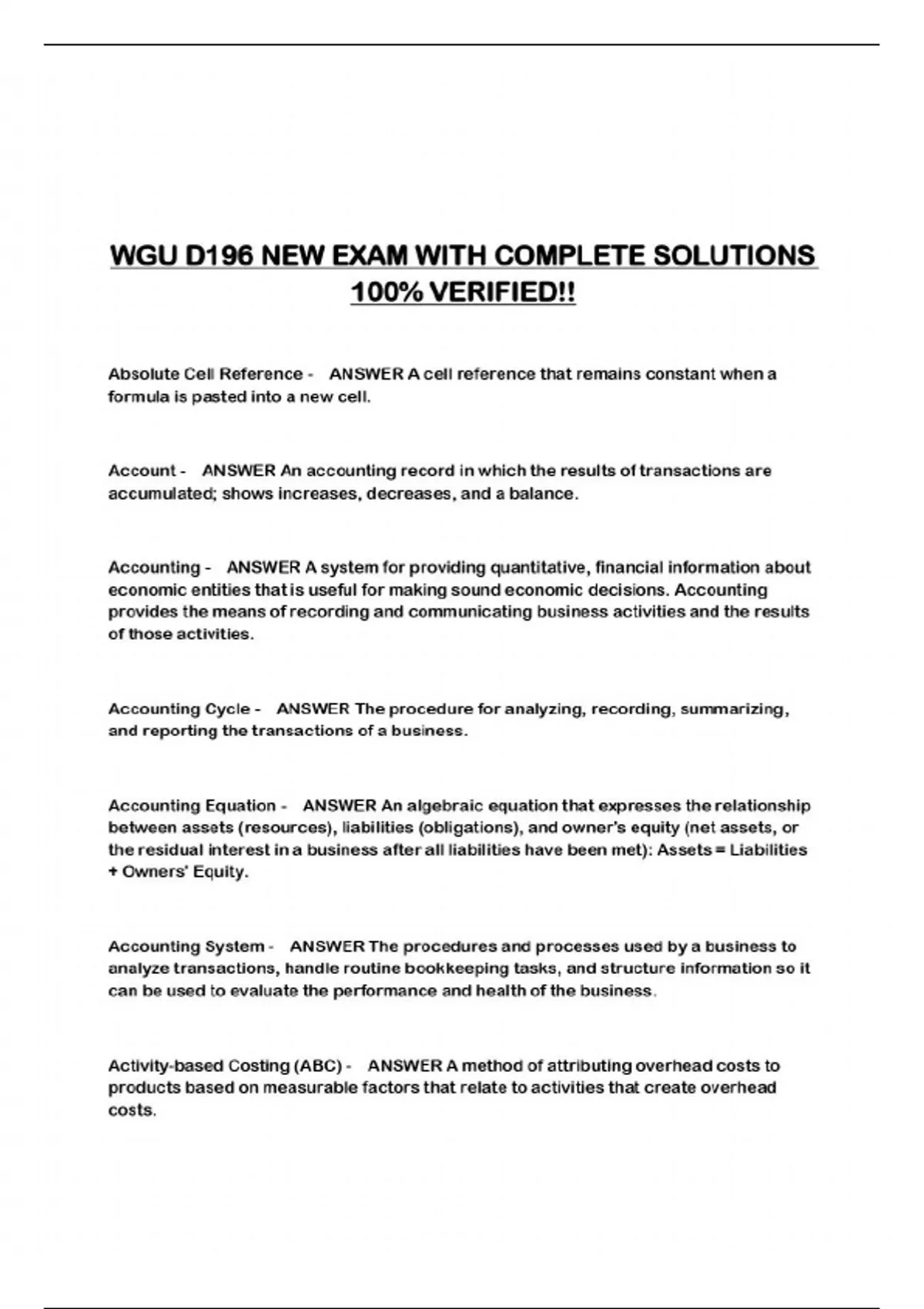 WGU D196 NEW EXAM WITH COMPLETE SOLUTIONS 100% VERIFIED!!

Absolute Cell Reference - ANSWER A cell reference that remains constant when a formula is pasted into a new cell.

Account - ANSWER An accounting record in which the results of transactions are accumulated; shows increases, decreases, and a balance.

Accounting - ANSWER A system for providing quantitative, financial information about economic entities that is useful for making sound economic decisions. Accounting provides the means of recording and communicating business activities and the results of those activities.

Accounting Cycle - ANSWER The procedure for analyzing, recording, summarizing, and reporting the transactions of a business.

Accounting Equation - ANSWER An algebraic equation that expresses the relationship between assets (resources), liabilities (obligations), and owner's equity (net assets, or the residual interest in a business after all liabilities have been met): Assets = Liabilities + Owners' Equity.

Accounting System - ANSWER The procedures and processes used by a business to analyze transactions, handle routine bookkeeping tasks, and structure information so it can be used to evaluate the performance and health of the business.

Activity-based Costing (ABC) - ANSWER A method of attributing overhead costs to products based on measurable factors that relate to activities that create overhead costs.